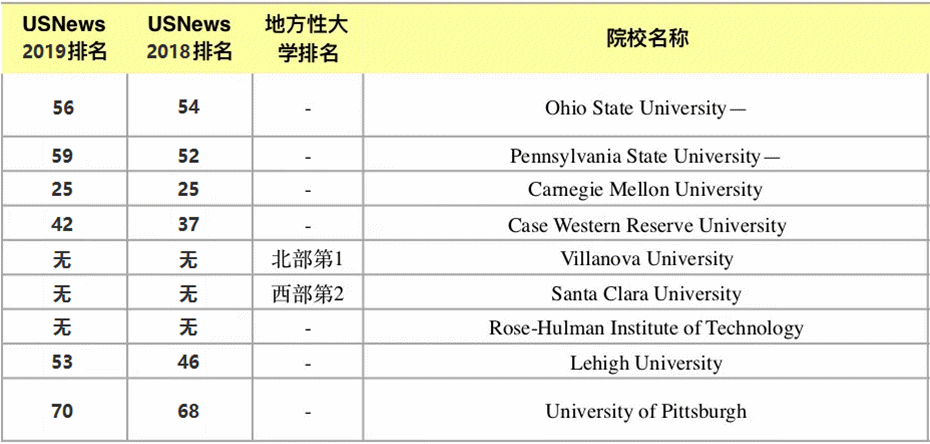 | USNews 2019排名 | USNews 2018排名 | 地方性大学排名 | 院校名称 |
|---|---|---|---|
| 56 | 54 | - | Ohio State University— |
| 59 | 52 | - | Pennsylvania State University— |
| 25 | 25 | - | Carnegie Mellon University |
| 42 | 37 | - | Case Western Reserve University |
| 无 | 无 | 北部第1 | Villanova University |
| 无 | 无 | 西部第2 | Santa Clara University |
| 无 | 无 | - | Rose-Hulman Institute of Technology |
| 53 | 46 | - | Lehigh University |
| 70 | 68 | - | University of Pittsburgh |